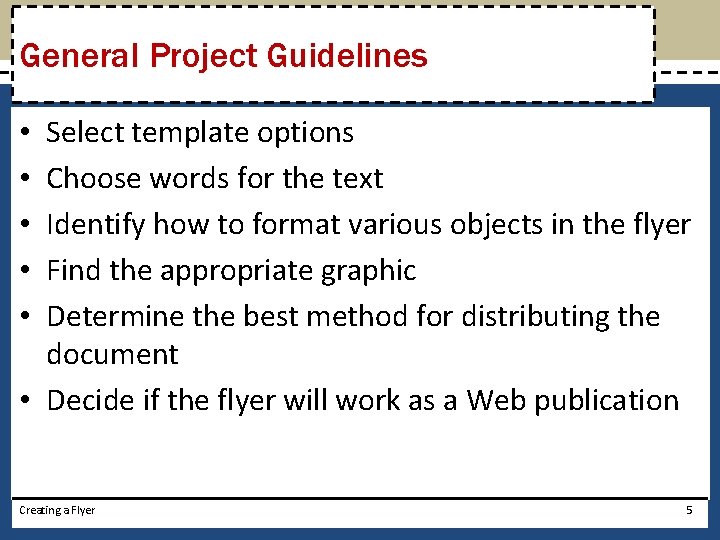 General Project Guidelines

• Select template options
• Choose words for the text
• Identify how to format various objects in the flyer
• Find the appropriate graphic
• Determine the best method for distributing the document
• Decide if the flyer will work as a Web publication

Creating a Flyer 5